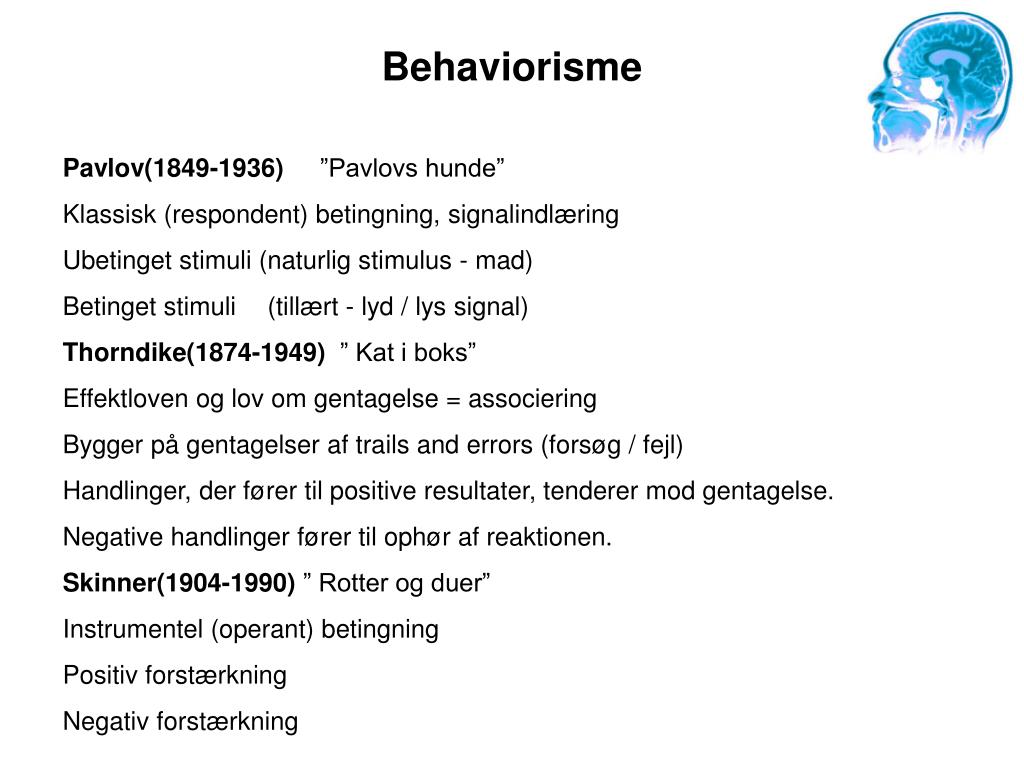 Behaviorisme

Pavlov(1849-1936) ”Pavlovs hunde”

Klassisk (respondent) betingning, signalindlæring

Ubetinget stimuli (naturlig stimulus - mad)

Betinget stimuli (tillært - lyd / lys signal)

Thorndike(1874-1949) ” Kat i boks”

Effektloven og lov om gentagelse = associering

Bygger på gentagelser af trails and errors (forsøg / fejl)

Handlinger, der fører til positive resultater, tenderer mod gentagelse.

Negative handlinger fører til ophør af reaktionen.

Skinner(1904-1990) ” Rotter og duer”

Instrumentel (operant) betingning

Positiv forstærkning

Negativ forstærkning